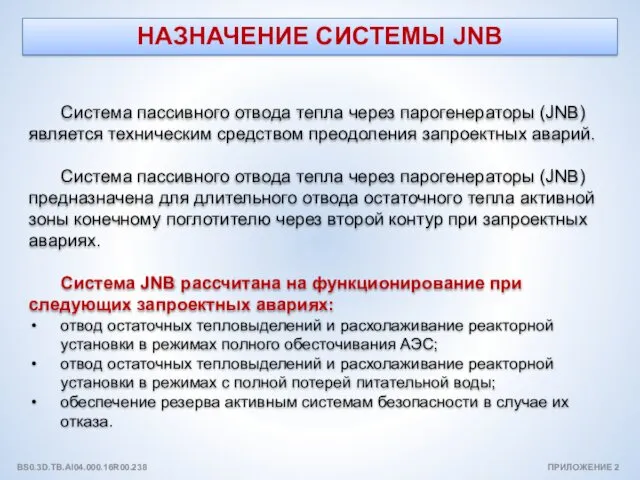 НАЗНАЧЕНИЕ СИСТЕМЫ JNB

Система пассивного отвода тепла через парогенераторы (JNB) является техническим средством преодоления запроектных аварий.

Система пассивного отвода тепла через парогенераторы (JNB) предназначена для длительного отвода остаточного тепла активной зоны конечному поглотителю через второй контур при запроектных авариях.

Система JNB рассчитана на функционирование при следующих запроектных авариях:
• отвод остаточных тепловыделений и расхолаживание реакторной установки в режимах полного обесточивания АЭС;
• отвод остаточных тепловыделений и расхолаживание реакторной установки в режимах с полной потерей питательной воды;
• обеспечение резерва активным системам безопасности в случае их отказа.

BS0.3D.TB.AI04.000.16R00.238

ПРИЛОЖЕНИЕ 2